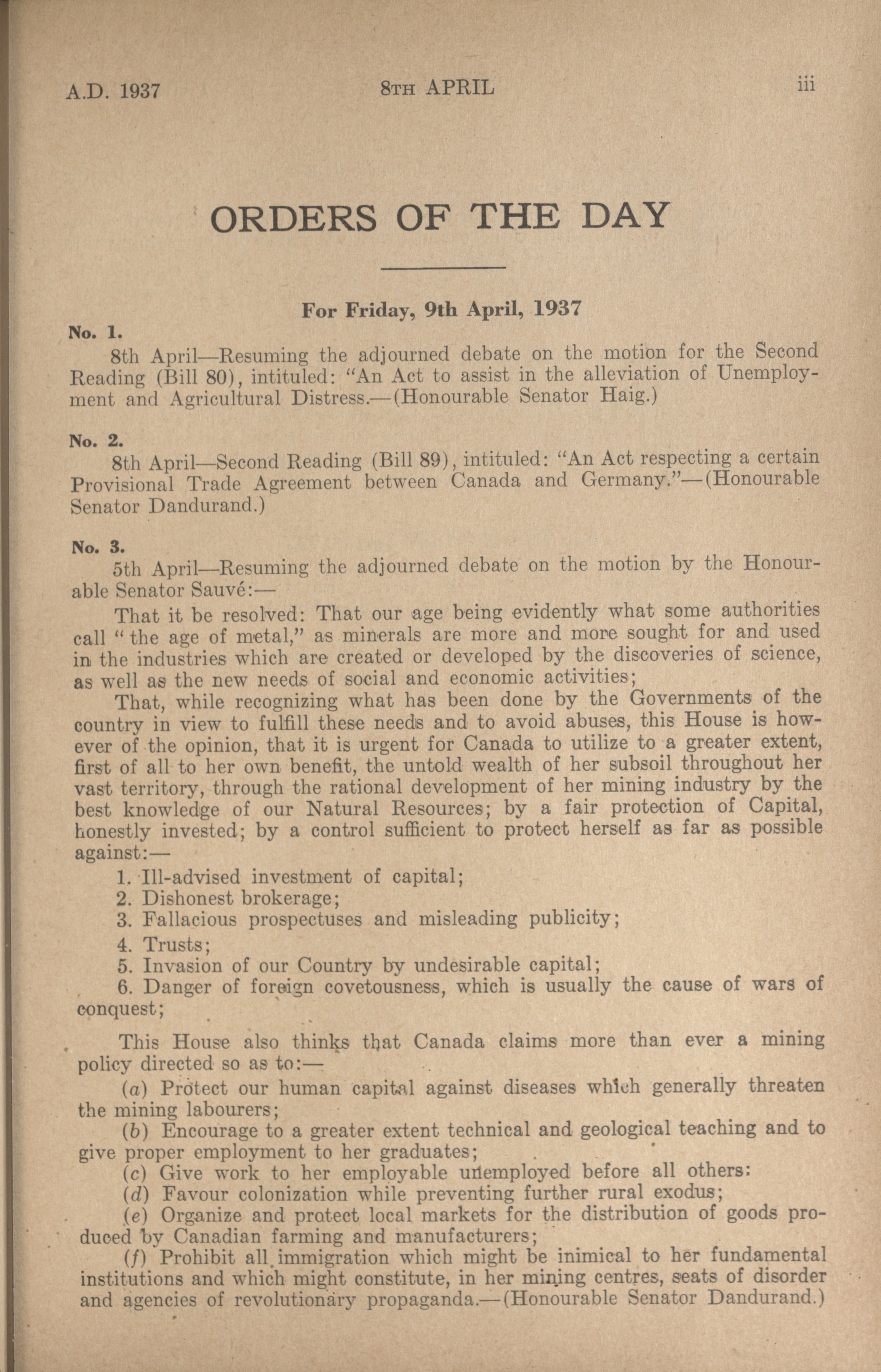 A.D. 1937 8TH APRIL iii

ORDERS OF THE DAY

For Friday, 9th April, 1937

No. 1.

8th April—Resuming the adjourned debate on the motion for the Second Reading (Bill 80), intituled: "An Act to assist in the alleviation of Unemployment and Agricultural Distress.—(Honourable Senator Haig.)

No. 2.

8th April—Second Reading (Bill 89), intituled: "An Act respecting a certain Provisional Trade Agreement between Canada and Germany."—(Honourable Senator Dandurand.)

No. 3.

5th April—Resuming the adjourned debate on the motion by the Honourable Senator Sauvé:—

That it be resolved: That our age being evidently what some authorities call "the age of metal," as minerals are more and more sought for and used in the industries which are created or developed by the discoveries of science, as well as the new needs of social and economic activities;

That, while recognizing what has been done by the Governments of the country in view to fulfill these needs and to avoid abuses, this House is however of the opinion, that it is urgent for Canada to utilize to a greater extent, first of all to her own benefit, the untold wealth of her subsoil throughout her vast territory, through the rational development of her mining industry by the best knowledge of our Natural Resources; by a fair protection of Capital, honestly invested; by a control sufficient to protect herself as far as possible against:—

1. Ill-advised investment of capital;
2. Dishonest brokerage;
3. Fallacious prospectuses and misleading publicity;
4. Trusts;
5. Invasion of our Country by undesirable capital;
6. Danger of foreign covetousness, which is usually the cause of wars of conquest;

This House also thinks that Canada claims more than ever a mining policy directed so as to:—

(a) Protect our human capital against diseases which generally threaten the mining labourers;
(b) Encourage to a greater extent technical and geological teaching and to give proper employment to her graduates;
(c) Give work to her employable unemployed before all others:
(d) Favour colonization while preventing further rural exodus;
(e) Organize and protect local markets for the distribution of goods produced by Canadian farming and manufacturers;
(f) Prohibit all immigration which might be inimical to her fundamental institutions and which might constitute, in her mining centres, seats of disorder and agencies of revolutionary propaganda.—(Honourable Senator Dandurand.)